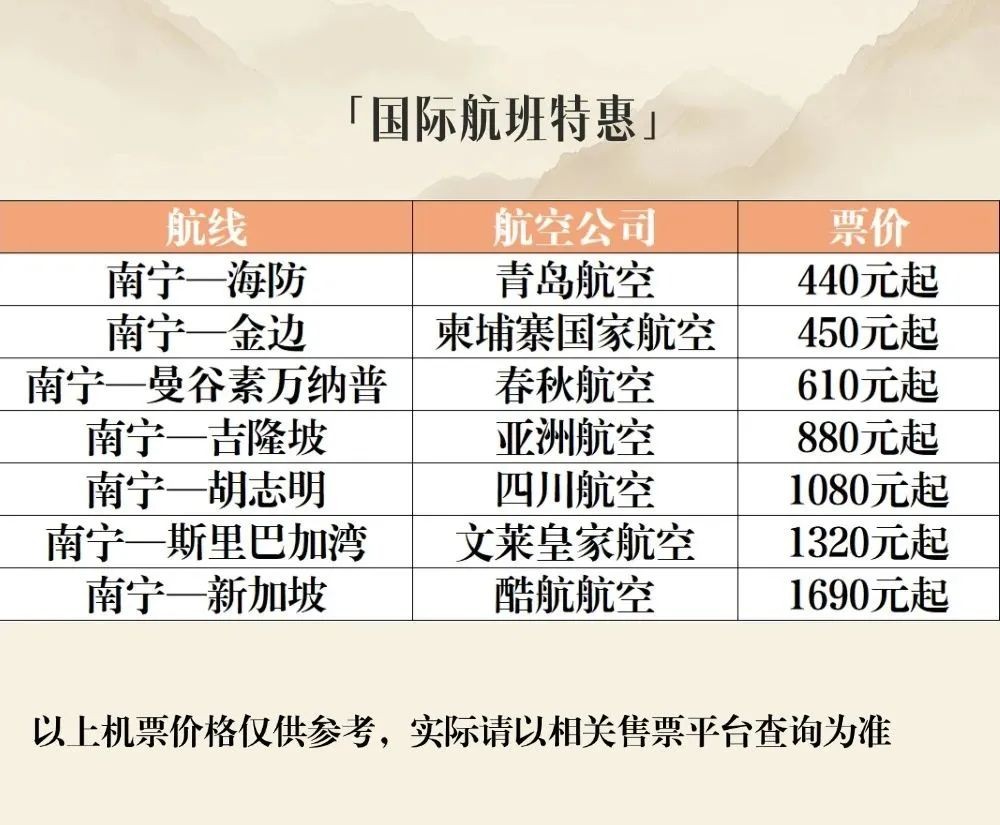 「国际航班特惠」

| 航线 | 航空公司 | 票价 |
|---|---|---|
| 南宁—海防 | 青岛航空 | 440元起 |
| 南宁—金边 | 柬埔寨国家航空 | 450元起 |
| 南宁—曼谷素万纳普 | 春秋航空 | 610元起 |
| 南宁—吉隆坡 | 亚洲航空 | 880元起 |
| 南宁—胡志明 | 四川航空 | 1080元起 |
| 南宁—斯里巴加湾 | 文莱皇家航空 | 1320元起 |
| 南宁—新加坡 | 酷航航空 | 1690元起 |

以上机票价格仅供参考，实际请以相关售票平台查询为准